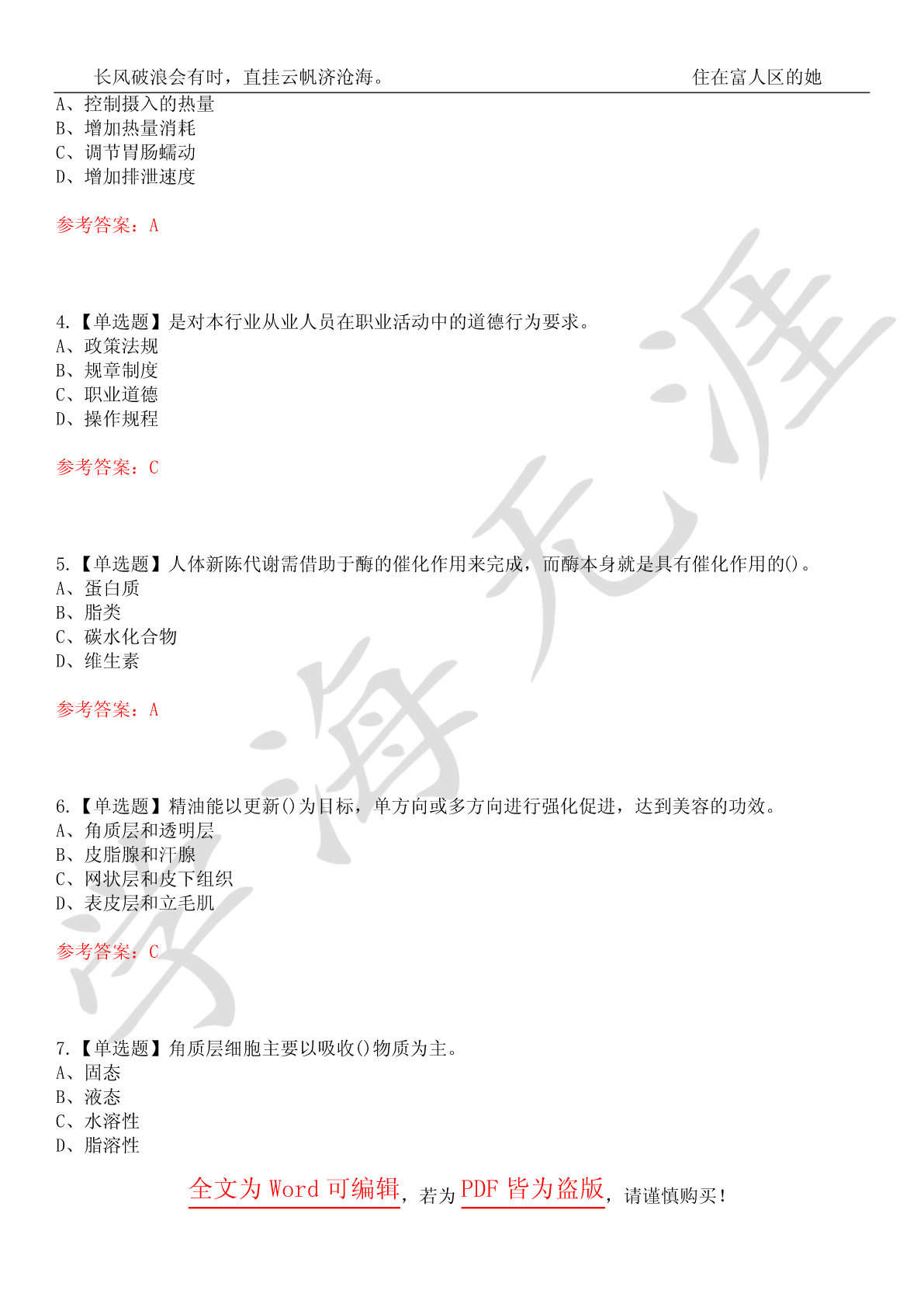 长风破浪会有时，直挂云帆济沧海。 住在富人区的她

A、控制摄入的热量
B、增加热量消耗
C、调节胃肠蠕动
D、增加排泄速度

参考答案：A

4.【单选题】是对本行业从业人员在职业活动中的道德行为要求。
A、政策法规
B、规章制度
C、职业道德
D、操作规程

参考答案：C

5.【单选题】人体新陈代谢需借助于酶的催化作用来完成，而酶本身就是具有催化作用的()。
A、蛋白质
B、脂类
C、碳水化合物
D、维生素

参考答案：A

6.【单选题】精油能以更新()为目标，单方向或多方向进行强化促进，达到美容的功效。
A、角质层和透明层
B、皮脂腺和汗腺
C、网状层和皮下组织
D、表皮层和立毛肌

参考答案：C

7.【单选题】角质层细胞主要以吸收()物质为主。
A、固态
B、液态
C、水溶性
D、脂溶性

全文为 Word 可编辑，若为 PDF 皆为盗版，请谨慎购买！

学海无涯